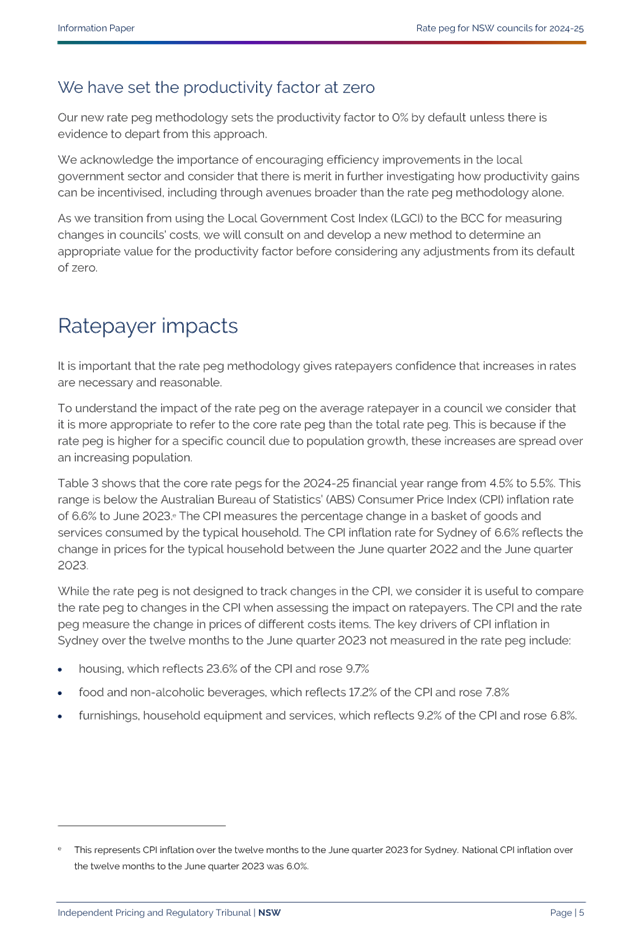 Information Paper

Rate peg for NSW councils for 2024-25

We have set the productivity factor at zero

Our new rate peg methodology sets the productivity factor to 0% by default unless there is evidence to depart from this approach.

We acknowledge the importance of encouraging efficiency improvements in the local government sector and consider that there is merit in further investigating how productivity gains can be incentivised, including through avenues broader than the rate peg methodology alone.

As we transition from using the Local Government Cost Index (LGCI) to the BCC for measuring changes in councils' costs, we will consult on and develop a new method to determine an appropriate value for the productivity factor before considering any adjustments from its default of zero.

Ratepayer impacts

It is important that the rate peg methodology gives ratepayers confidence that increases in rates are necessary and reasonable.

To understand the impact of the rate peg on the average ratepayer in a council we consider that it is more appropriate to refer to the core rate peg than the total rate peg. This is because if the rate peg is higher for a specific council due to population growth, these increases are spread over an increasing population.

Table 3 shows that the core rate pegs for the 2024-25 financial year range from 4.5% to 5.5%. This range is below the Australian Bureau of Statistics' (ABS) Consumer Price Index (CPI) inflation rate of 6.6% to June 2023.$^{e}$ The CPI measures the percentage change in a basket of goods and services consumed by the typical household. The CPI inflation rate for Sydney of 6.6% reflects the change in prices for the typical household between the June quarter 2022 and the June quarter 2023.

While the rate peg is not designed to track changes in the CPI, we consider it is useful to compare the rate peg to changes in the CPI when assessing the impact on ratepayers. The CPI and the rate peg measure the change in prices of different costs items. The key drivers of CPI inflation in Sydney over the twelve months to the June quarter 2023 not measured in the rate peg include:

• housing, which reflects 23.6% of the CPI and rose 9.7%
• food and non-alcoholic beverages, which reflects 17.2% of the CPI and rose 7.8%
• furnishings, household equipment and services, which reflects 9.2% of the CPI and rose 6.8%.

$^{e}$ This represents CPI inflation over the twelve months to the June quarter 2023 for Sydney. National CPI inflation over the twelve months to the June quarter 2023 was 6.0%.

Independent Pricing and Regulatory Tribunal | NSW

Page | 5